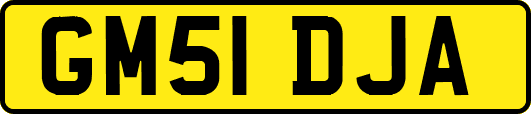 GM51 DJA